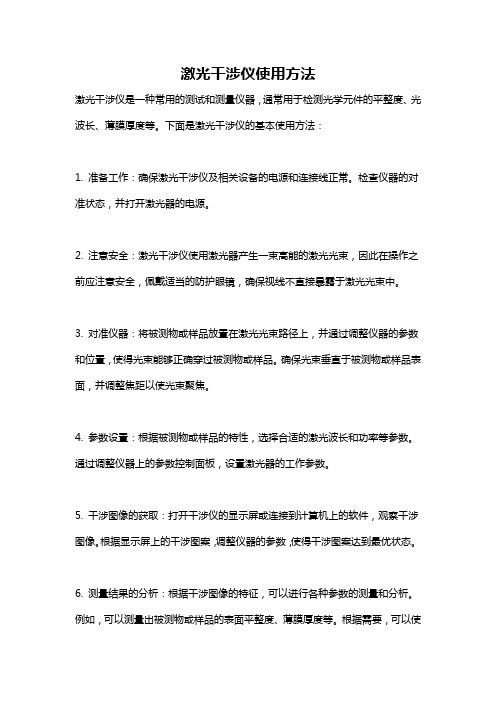 激光干涉仪使用方法

激光干涉仪是一种常用的测试和测量仪器，通常用于检测光学元件的平整度、光波长、薄膜厚度等。下面是激光干涉仪的基本使用方法：

1. 准备工作：确保激光干涉仪及相关设备的电源和连接线正常。检查仪器的对准状态，并打开激光器的电源。

2. 注意安全：激光干涉仪使用激光器产生一束高能的激光光束，因此在操作之前应注意安全，佩戴适当的防护眼镜，确保视线不直接暴露于激光光束中。

3. 对准仪器：将被测物或样品放置在激光光束路径上，并通过调整仪器的参数和位置，使得光束能够正确穿过被测物或样品。确保光束垂直于被测物或样品表面，并调整焦距以使光束聚焦。

4. 参数设置：根据被测物或样品的特性，选择合适的激光波长和功率等参数。通过调整仪器上的参数控制面板，设置激光器的工作参数。

5. 干涉图像的获取：打开干涉仪的显示屏或连接到计算机上的软件，观察干涉图像。根据显示屏上的干涉图案，调整仪器的参数，使得干涉图案达到最优状态。

6. 测量结果的分析：根据干涉图像的特征，可以进行各种参数的测量和分析。例如，可以测量出被测物或样品的表面平整度、薄膜厚度等。根据需要，可以使